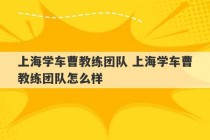 上海学车曹教练团队 上海学车曹教练团队怎么样